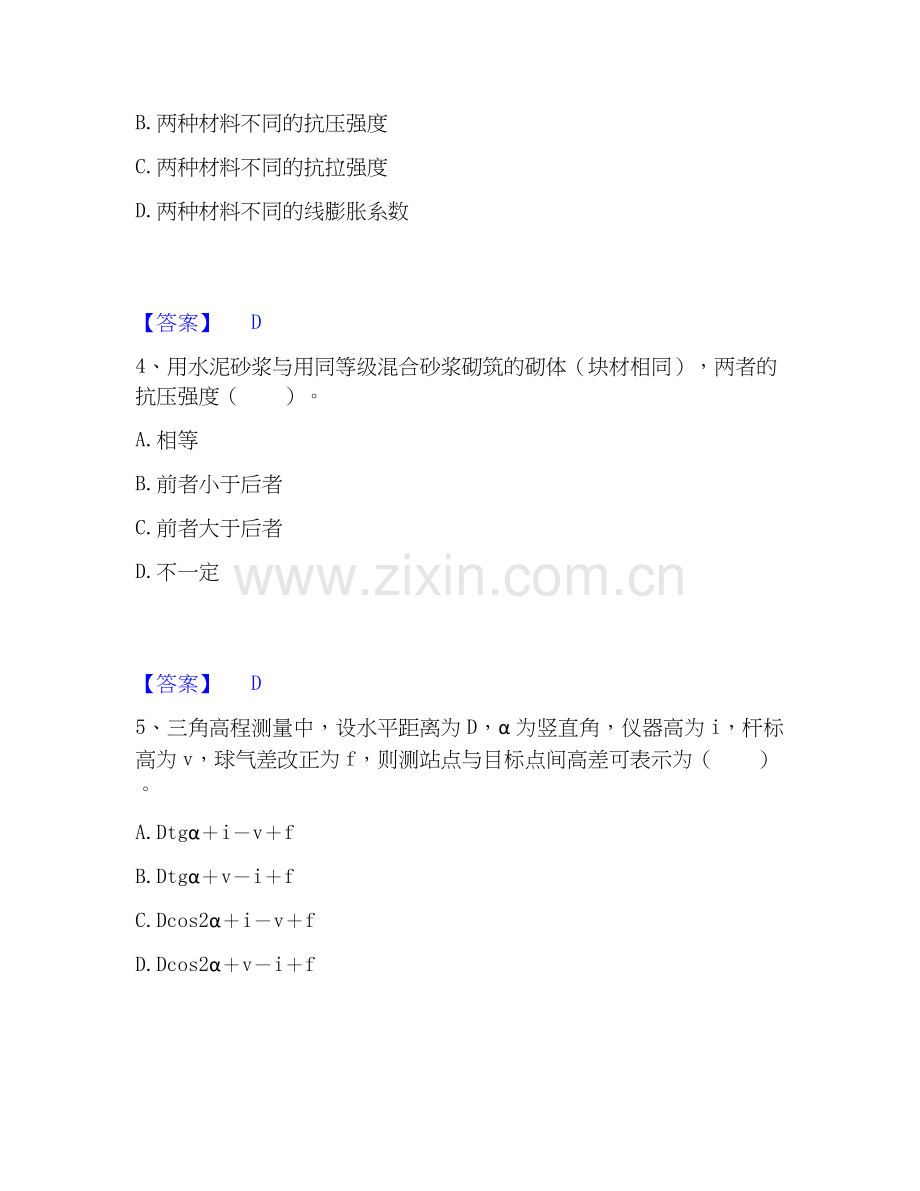 B. 两种材料不同的抗压强度

C. 两种材料不同的抗拉强度

D. 两种材料不同的线膨胀系数

【答案】 D

4、用水泥砂浆与用同等级混合砂浆砌筑的砌体（块材相同），两者的抗压强度（ ）。

A. 相等

B. 前者小于后者

C. 前者大于后者

D. 不一定

www.zixin.com.cn

【答案】 D

5、三角高程测量中，设水平距离为 D，α 为竖直角，仪器高为 i，杆标高为 v，球气差改正为 f，则测站点与目标点间高差可表示为（ ）。

A. Dtgα＋i－v＋f

B. Dtgα＋v－i＋f

C. Dcos2α＋i－v＋f

D. Dcos2α＋v－i＋f